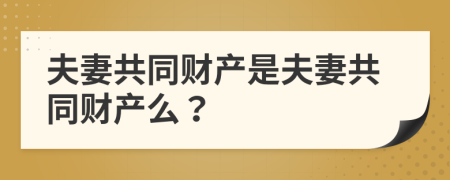 夫妻共同财产是夫妻共同财产么？